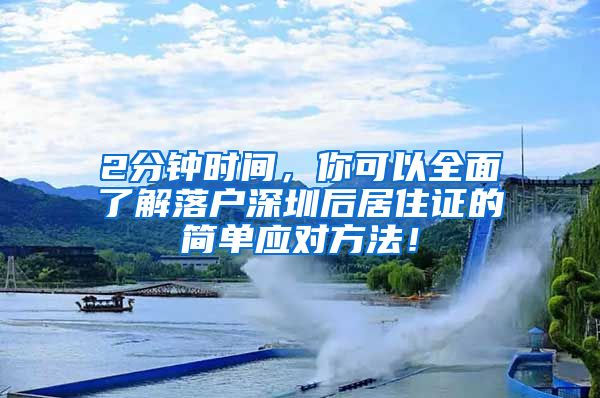 2分钟时间，你可以全面了解落户深圳后居住证的简单应对方法！